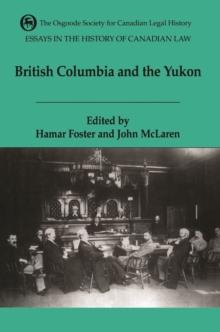 The Osgoode Society for Canadian Legal History
ESSAYS IN THE HISTORY OF CANADIAN LAW

British Columbia and the Yukon

Edited by
Hamar Foster and John McLaren